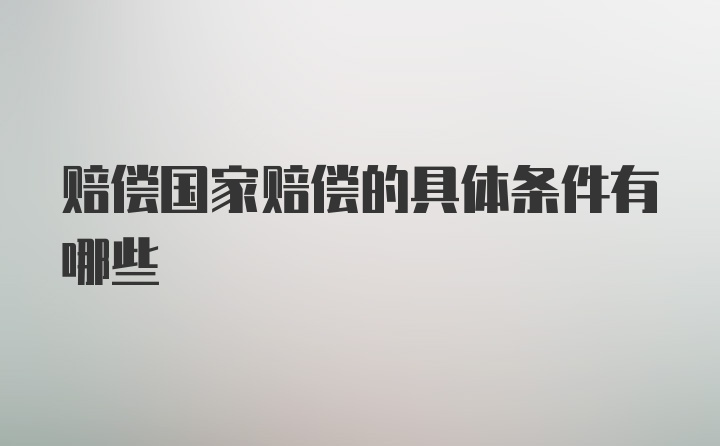 赔偿国家赔偿的具体条件有哪些